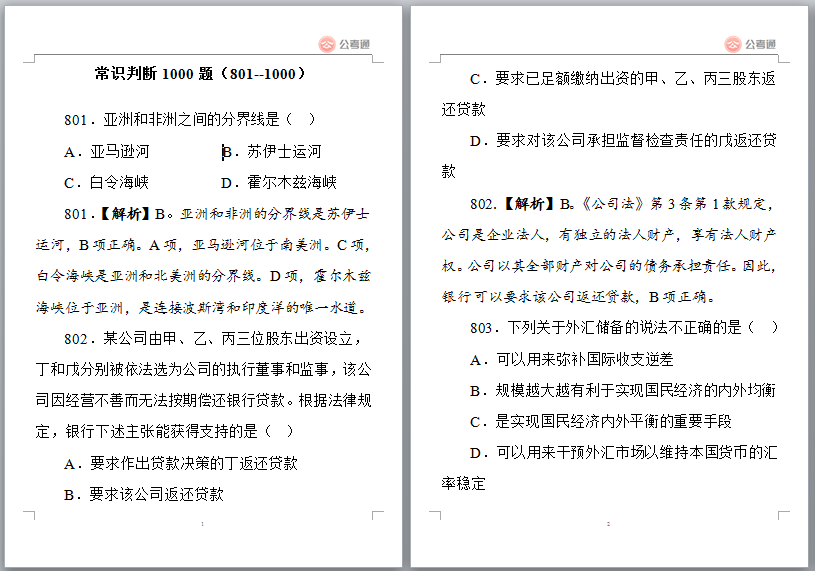 公考通

常识判断 1000 题（801--1000）

801．亚洲和非洲之间的分界线是（  ）

A．亚马逊河　　B．苏伊士运河

C．白令海峡　　D．霍尔木兹海峡

801．【解析】B。亚洲和非洲的分界线是苏伊士运河，B 项正确。A 项，亚马逊河位于南美洲。C 项，白令海峡是亚洲和北美洲的分界线。D 项，霍尔木兹海峡位于亚洲，是连接波斯湾和印度洋的唯一水道。

802．某公司由甲、乙、丙三位股东出资设立，丁和戊分别被依法选为公司的执行董事和监事，该公司因经营不善而无法按期偿还银行贷款。根据法律规定，银行下述主张能获得支持的是（  ）

A．要求作出贷款决策的丁返还贷款

B．要求该公司返还贷款

1

公考通

C．要求已足额缴纳出资的甲、乙、丙三股东返还贷款

D．要求对该公司承担监督检查责任的戊返还贷款

802.【解析】B。《公司法》第 3 条第 1 款规定，公司是企业法人，有独立的法人财产，享有法人财产权。公司以其全部财产对公司的债务承担责任。因此，银行可以要求该公司返还贷款，B 项正确。

803．下列关于外汇储备的说法不正确的是（  ）

A．可以用来弥补国际收支逆差

B．规模越大越有利于实现国民经济的内外均衡

C．是实现国民经济内外平衡的重要手段

D．可以用来干预外汇市场以维持本国货币的汇率稳定

2